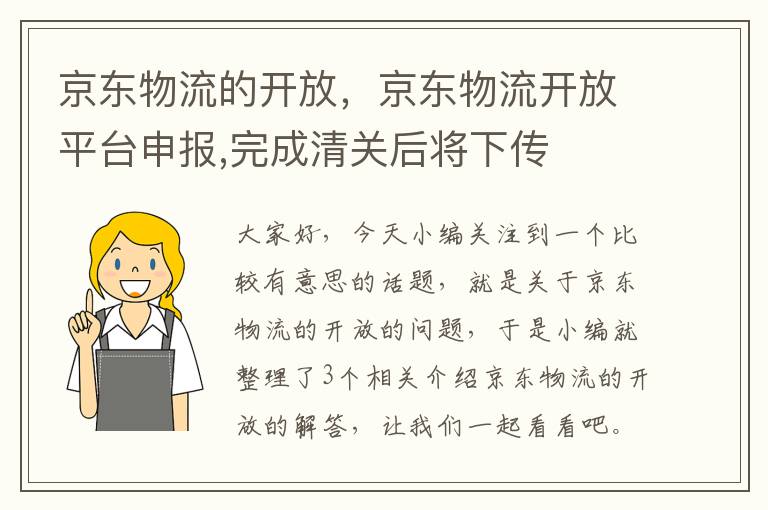 京东物流的开放，京东物流开放平台申报,完成清关后将下传

大家好，今天小编关注到一个比较有意思的话题，就是关于京东物流的开放的问题，于是小编就整理了3个相关介绍京东物流的开放的解答，让我们一起看看吧。